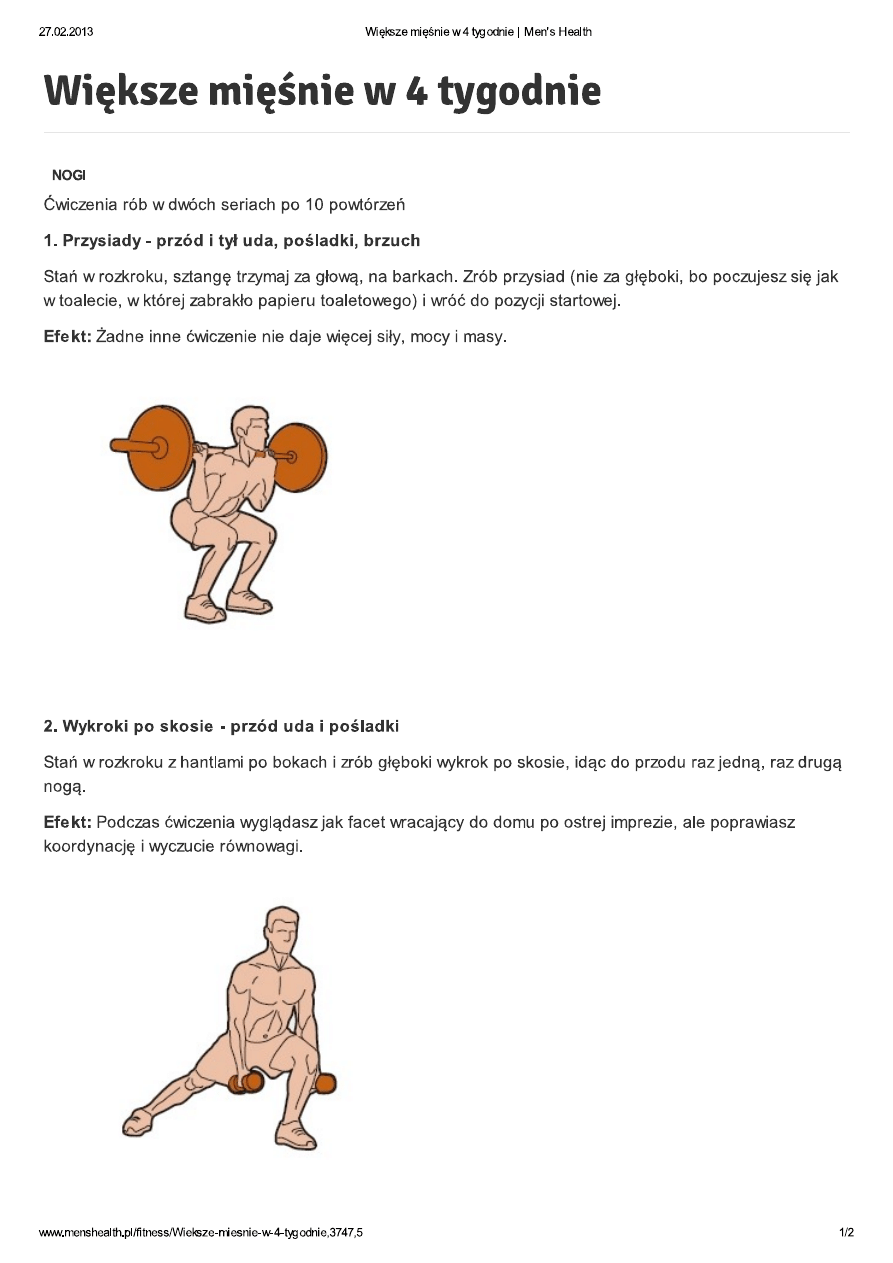 27.02.2013

Większe mięśnie w 4 tygodnie | Men's Health

Większe mięśnie w 4 tygodnie

NOGI

Ćwiczenia rób w dwóch seriach po 10 powtórzeń

1. Przysiady - przód i tył uda, pośladki, brzuch

Stań w rozkroku, sztangę trzymaj za głową, na barkach. Zrób przysiad (nie za głęboki, bo poczujesz się jak w toalecie, w której zabrakło papieru toaletowego) i wróć do pozycji startowej.

Efekt: Żadne inne ćwiczenie nie daje więcej siły, mocy i masy.

2. Wykroki po skosie - przód uda i pośladki

Stań w rozkroku z hantlami po bokach i zrób głęboki wykrok po skosie, idąc do przodu raz jedną, raz drugą nogą.

Efekt: Podczas ćwiczenia wyglądasz jak facet wracający do domu po ostrej imprezie, ale poprawiasz koordynację i wyczucie równowagi.

www.menshealth.pl/fitness/Wieksze-miesnie-w-4-tygodnie,3747,5

1/2